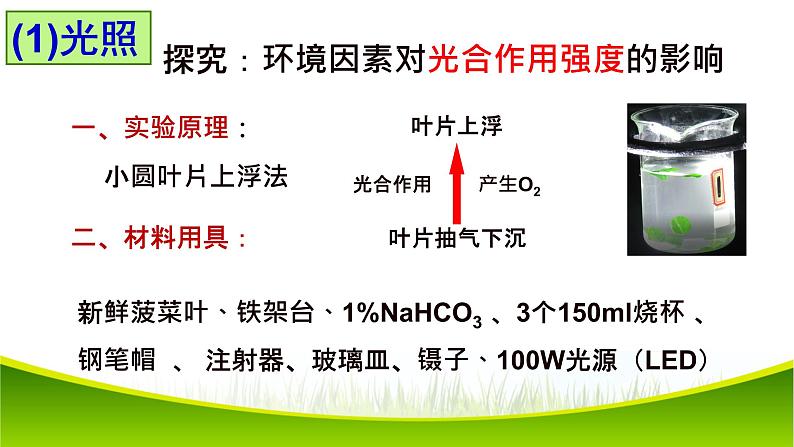 (1)光照

探究：环境因素对光合作用强度的影响

一、实验原理：

小圆叶片上浮法

叶片上浮

光合作用

产生$O_2$

叶片抽气下沉

二、材料用具：

新鲜菠菜叶、铁架台、1%$NaHCO_3$ 、3个150ml烧杯 、钢笔帽 、 注射器、玻璃皿、镊子、100W光源（LED）